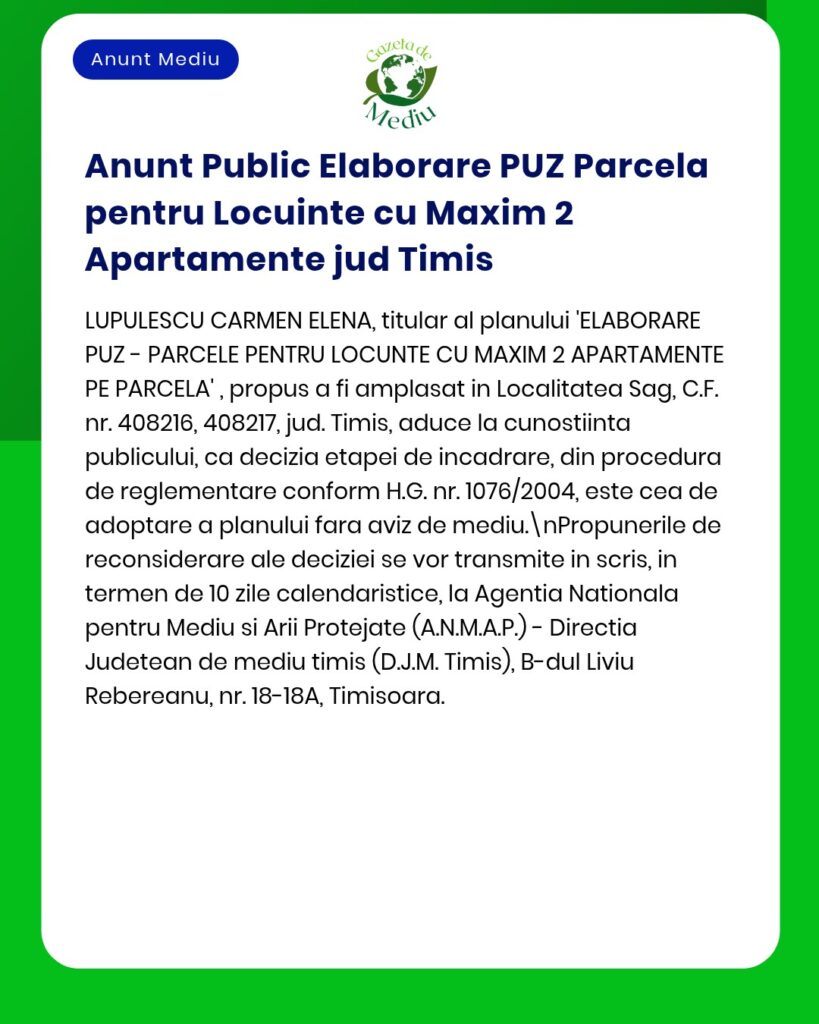 Anunt Mediu

Gazeta de Mediu

Anunt Public Elaborare PUZ Parcela pentru Locuinte cu Maxim 2 Apartamente jud Timis

LUPULESCU CARMEN ELENA, titular al planului 'ELABORARE PUZ - PARCELE PENTRU LOCUNTE CU MAXIM 2 APARTAMENTE PE PARCELA' , propus a fi amplasat in Localitatea Sag, C.F. nr. 408216, 408217, jud. Timis, aduce la cunostiinta publicului, ca decizia etapei de incadrare, din procedura de reglementare conform H.G. nr. 1076/2004, este cea de adoptare a planului fara aviz de mediu.\nPropunerile de reconsiderare ale deciziei se vor transmite in scris, in termen de 10 zile calendaristice, la Agentia Nationala pentru Mediu si Arii Protejate (A.N.M.A.P.) - Directia Judetean de mediu timis (D.J.M. Timis), B-dul Liviu Rebereanu, nr. 18-18A, Timisoara.